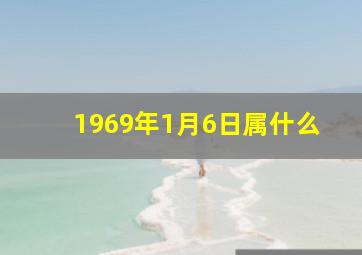 1969年1月6日属什么